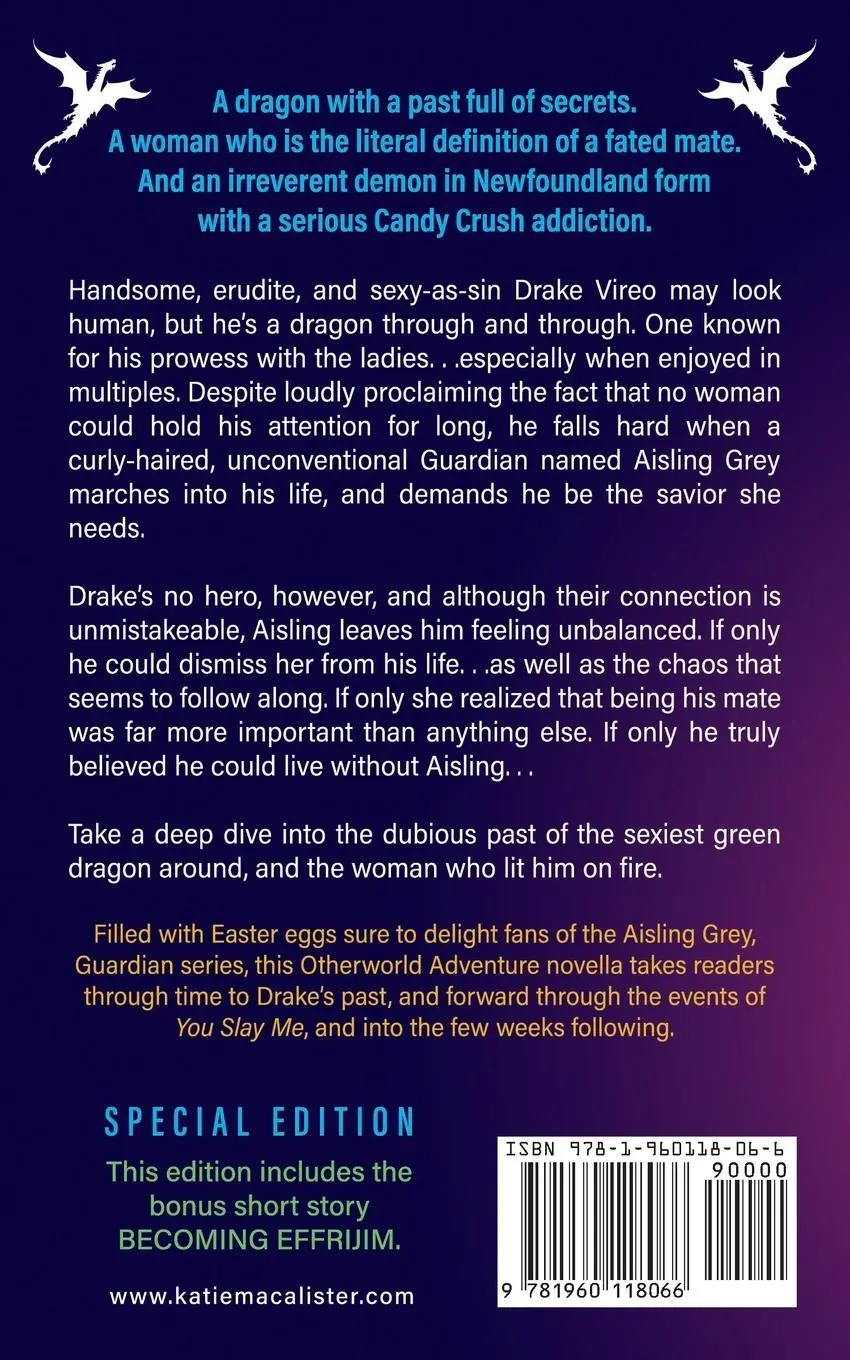 A dragon with a past full of secrets.
A woman who is the literal definition of a fated mate.
And an irreverent demon in Newfoundland form
with a serious Candy Crush addiction.

Handsome, erudite, and sexy-as-sin Drake Vireo may look human, but he's a dragon through and through. One known for his prowess with the ladies. . .especially when enjoyed in multiples. Despite loudly proclaiming the fact that no woman could hold his attention for long, he falls hard when a curly-haired, unconventional Guardian named Aisling Grey marches into his life, and demands he be the savior she needs.

Drake's no hero, however, and although their connection is unmistakeable, Aisling leaves him feeling unbalanced. If only he could dismiss her from his life. . .as well as the chaos that seems to follow along. If only she realized that being his mate was far more important than anything else. If only he truly believed he could live without Aisling. . .

Take a deep dive into the dubious past of the sexiest green dragon around, and the woman who lit him on fire.

Filled with Easter eggs sure to delight fans of the Aisling Grey, Guardian series, this Otherworld Adventure novella takes readers through time to Drake's past, and forward through the events of You Slay Me, and into the few weeks following.

SPECIAL EDITION

This edition includes the bonus short story BECOMING EFFRIJIM.

www.katiemacalister.com

ISBN 978-1-960118-06-6
90000
9 781960 118066